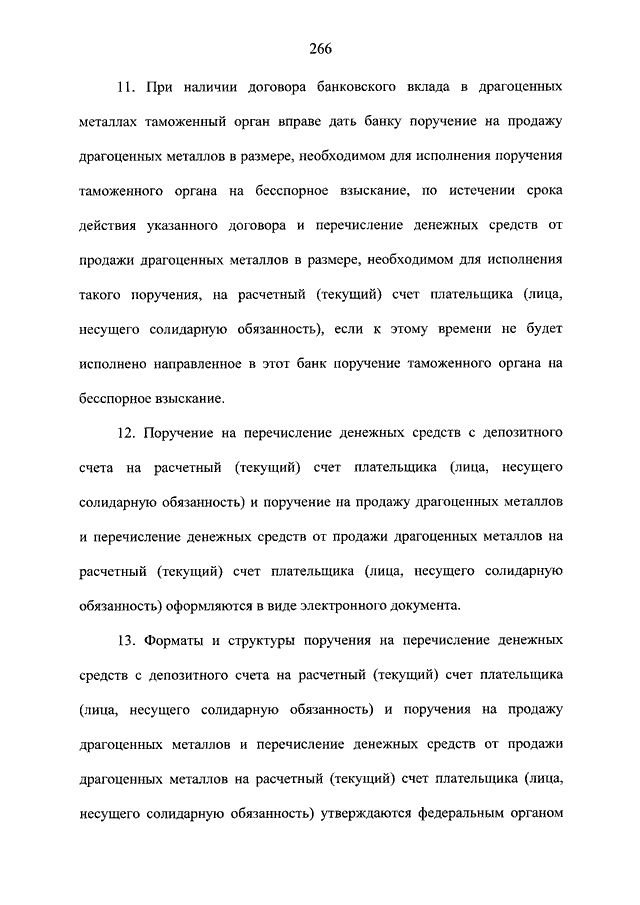 266

11. При наличии договора банковского вклада в драгоценных металлах таможенный орган вправе дать банку поручение на продажу драгоценных металлов в размере, необходимом для исполнения поручения таможенного органа на бесспорное взыскание, по истечении срока действия указанного договора и перечисление денежных средств от продажи драгоценных металлов в размере, необходимом для исполнения такого поручения, на расчетный (текущий) счет плательщика (лица, несущего солидарную обязанность), если к этому времени не будет исполнено направленное в этот банк поручение таможенного органа на бесспорное взыскание.

12. Поручение на перечисление денежных средств с депозитного счета на расчетный (текущий) счет плательщика (лица, несущего солидарную обязанность) и поручение на продажу драгоценных металлов и перечисление денежных средств от продажи драгоценных металлов на расчетный (текущий) счет плательщика (лица, несущего солидарную обязанность) оформляются в виде электронного документа.

13. Форматы и структуры поручения на перечисление денежных средств с депозитного счета на расчетный (текущий) счет плательщика (лица, несущего солидарную обязанность) и поручения на продажу драгоценных металлов и перечисление денежных средств от продажи драгоценных металлов на расчетный (текущий) счет плательщика (лица, несущего солидарную обязанность) утверждаются федеральным органом